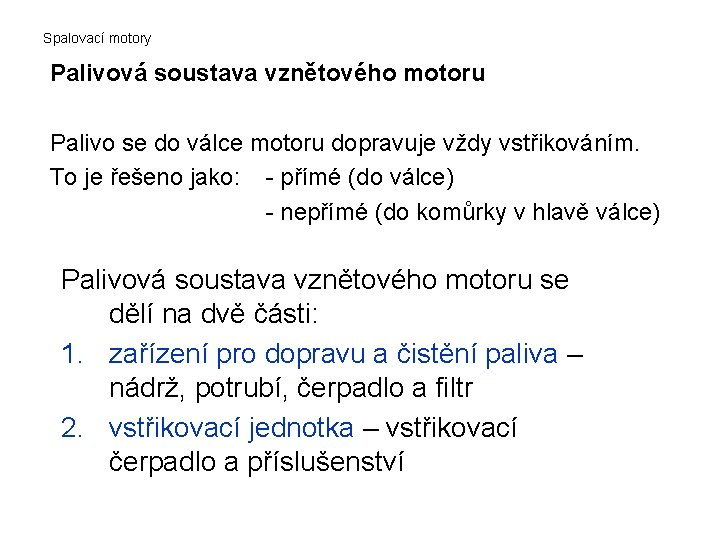 Spalovací motory

Palivová soustava vznětového motoru

Palivo se do válce motoru dopravuje vždy vstřikováním.
To je řešeno jako: - přímé (do válce)
- nepřímé (do komůrky v hlavě válce)

Palivová soustava vznětového motoru se dělí na dvě části:

1. zařízení pro dopravu a čistění paliva – nádrž, potrubí, čerpadlo a filtr
2. vstřikovací jednotka – vstřikovací čerpadlo a příslušenství